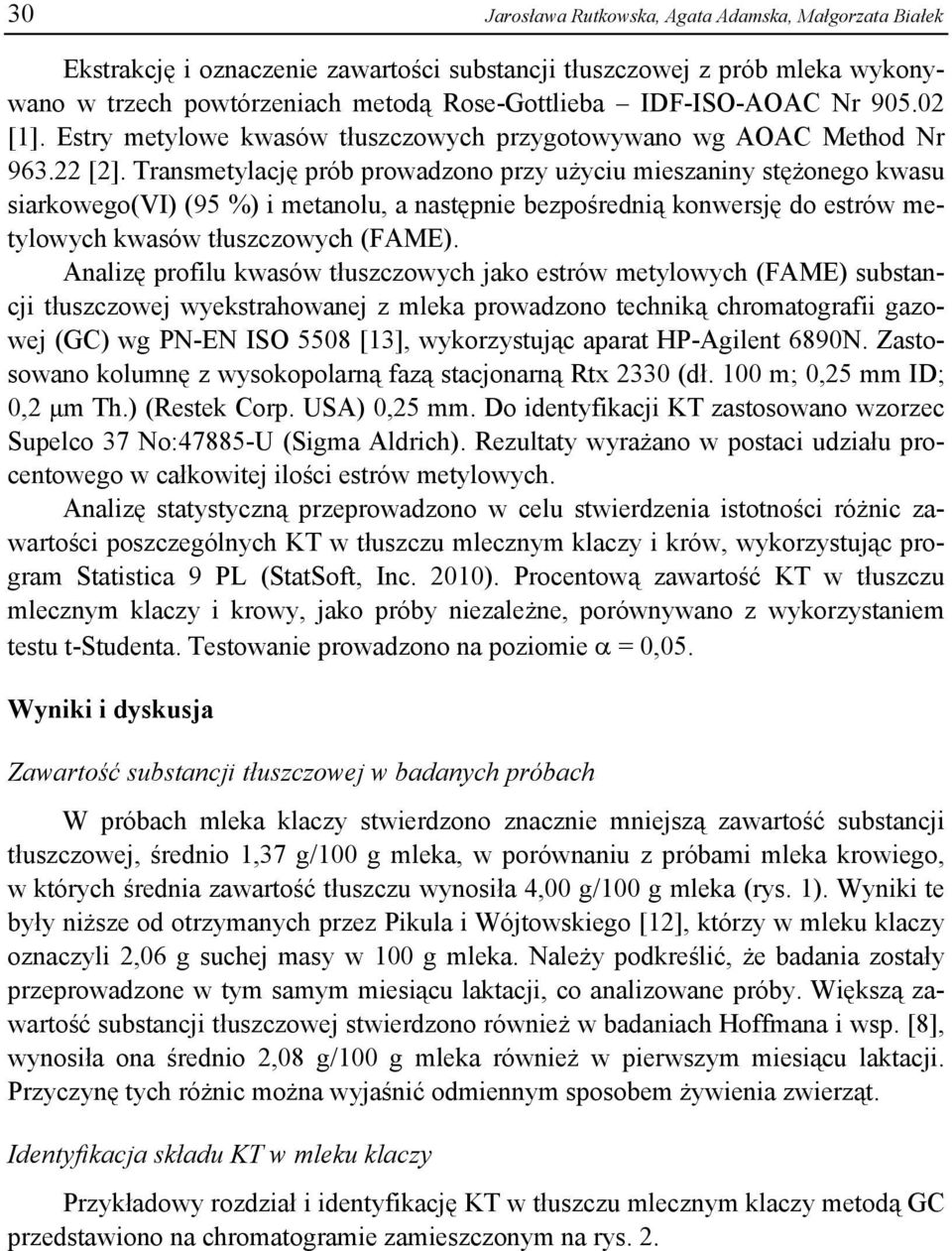 30 Jarosława Rutkowska, Agata Adamska, Małgorzata Białek

Ekstrakcję i oznaczenie zawartości substancji tłuszczowej z prób mleka wykonywano w trzech powtórzeniach metodą Rose-Gottlieba – IDF-ISO-AOAC Nr 905.02 [1]. Estry metylowe kwasów tłuszczowych przygotowywano wg AOAC Method Nr 963.22 [2]. Transmetylację prób prowadzono przy użyciu mieszaniny stężonego kwasu siarkowego(VI) (95 %) i metanolu, a następnie bezpośrednią konwersję do estrów metylowych kwasów tłuszczowych (FAME).

Analizę profilu kwasów tłuszczowych jako estrów metylowych (FAME) substancji tłuszczowej wyekstrahowanej z mleka prowadzono techniką chromatografii gazowej (GC) wg PN-EN ISO 5508 [13], wykorzystując aparat HP-Agilent 6890N. Zastosowano kolumnę z wysokopolarną fazą stacjonarną Rtx 2330 (dł. 100 m; 0,25 mm ID; 0,2 μm Th.) (Restek Corp. USA) 0,25 mm. Do identyfikacji KT zastosowano wzorzec Supelco 37 No:47885-U (Sigma Aldrich). Rezultaty wyrażano w postaci udziału procentowego w całkowitej ilości estrów metylowych.

Analizę statystyczną przeprowadzono w celu stwierdzenia istotności różnic zawartości poszczególnych KT w tłuszczu mlecznym klaczy i krów, wykorzystując program Statistica 9 PL (StatSoft, Inc. 2010). Procentową zawartość KT w tłuszczu mlecznym klaczy i krowy, jako próby niezależne, porównywano z wykorzystaniem testu t-Studenta. Testowanie prowadzono na poziomie $\alpha = 0,05$.

Wyniki i dyskusja

Zawartość substancji tłuszczowej w badanych próbach

W próbach mleka klaczy stwierdzono znacznie mniejszą zawartość substancji tłuszczowej, średnio 1,37 g/100 g mleka, w porównaniu z próbami mleka krowiego, w których średnia zawartość tłuszczu wynosiła 4,00 g/100 g mleka (rys. 1). Wyniki te były niższe od otrzymanych przez Pikula i Wójtowskiego [12], którzy w mleku klaczy oznaczyli 2,06 g suchej masy w 100 g mleka. Należy podkreślić, że badania zostały przeprowadzone w tym samym miesiącu laktacji, co analizowane próby. Większą zawartość substancji tłuszczowej stwierdzono również w badaniach Hoffmana i wsp. [8], wynosiła ona średnio 2,08 g/100 g mleka również w pierwszym miesiącu laktacji. Przyczynę tych różnic można wyjaśnić odmiennym sposobem żywienia zwierząt.

Identyfikacja składu KT w mleku klaczy

Przykładowy rozdział i identyfikację KT w tłuszczu mlecznym klaczy metodą GC przedstawiono na chromatogramie zamieszczonym na rys. 2.